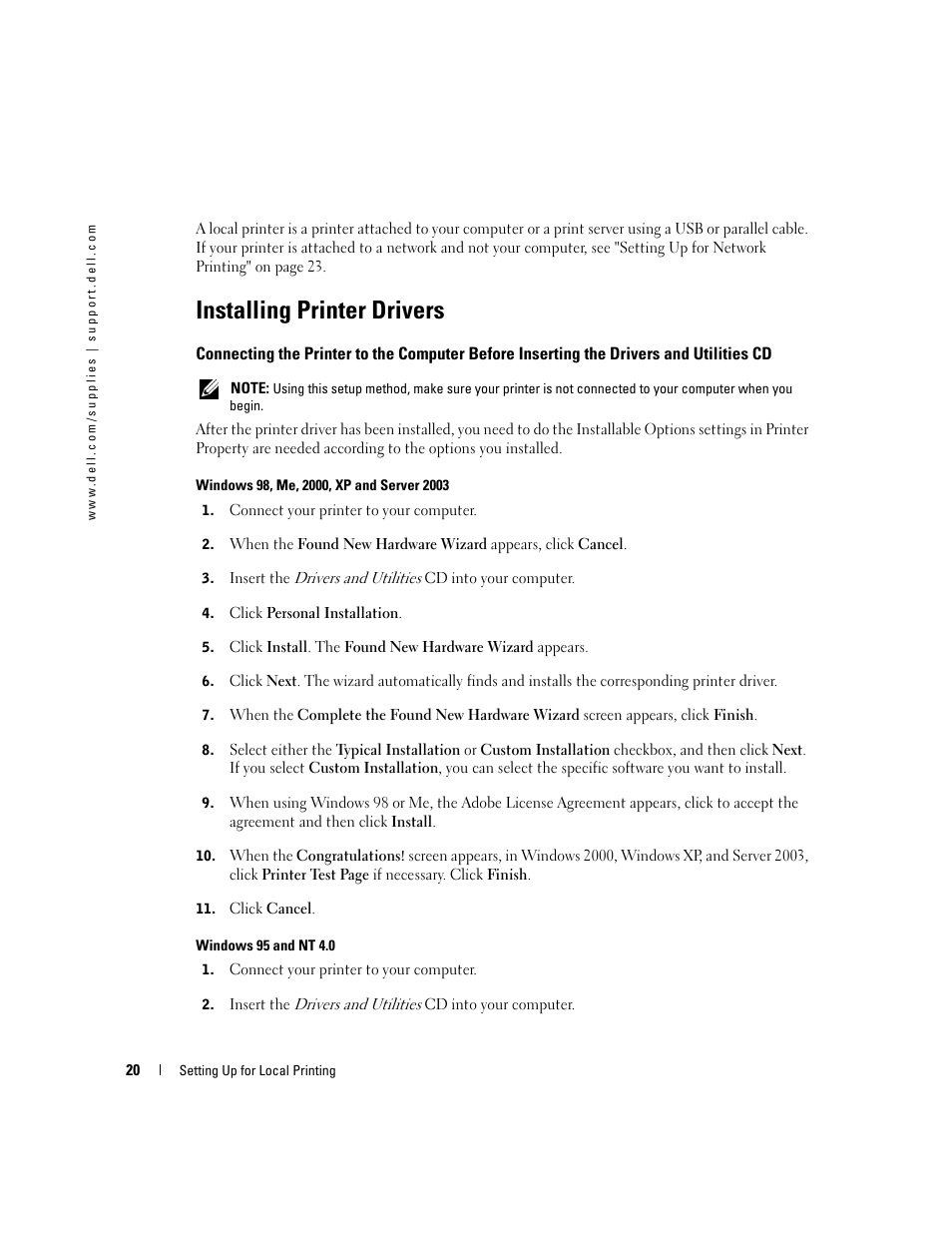 www.dell.com/supplies | support.dell.com

A local printer is a printer attached to your computer or a print server using a USB or parallel cable. If your printer is attached to a network and not your computer, see "Setting Up for Network Printing" on page 23.

Installing Printer Drivers

Connecting the Printer to the Computer Before Inserting the Drivers and Utilities CD

NOTE: Using this setup method, make sure your printer is not connected to your computer when you begin.

After the printer driver has been installed, you need to do the Installable Options settings in Printer Property are needed according to the options you installed.

Windows 98, Me, 2000, XP and Server 2003

1. Connect your printer to your computer.

2. When the Found New Hardware Wizard appears, click Cancel.

3. Insert the Drivers and Utilities CD into your computer.

4. Click Personal Installation.

5. Click Install. The Found New Hardware Wizard appears.

6. Click Next. The wizard automatically finds and installs the corresponding printer driver.

7. When the Complete the Found New Hardware Wizard screen appears, click Finish.

8. Select either the Typical Installation or Custom Installation checkbox, and then click Next. If you select Custom Installation, you can select the specific software you want to install.

9. When using Windows 98 or Me, the Adobe License Agreement appears, click to accept the agreement and then click Install.

10. When the Congratulations! screen appears, in Windows 2000, Windows XP, and Server 2003, click Printer Test Page if necessary. Click Finish.

11. Click Cancel.

Windows 95 and NT 4.0

1. Connect your printer to your computer.

2. Insert the Drivers and Utilities CD into your computer.

20 | Setting Up for Local Printing